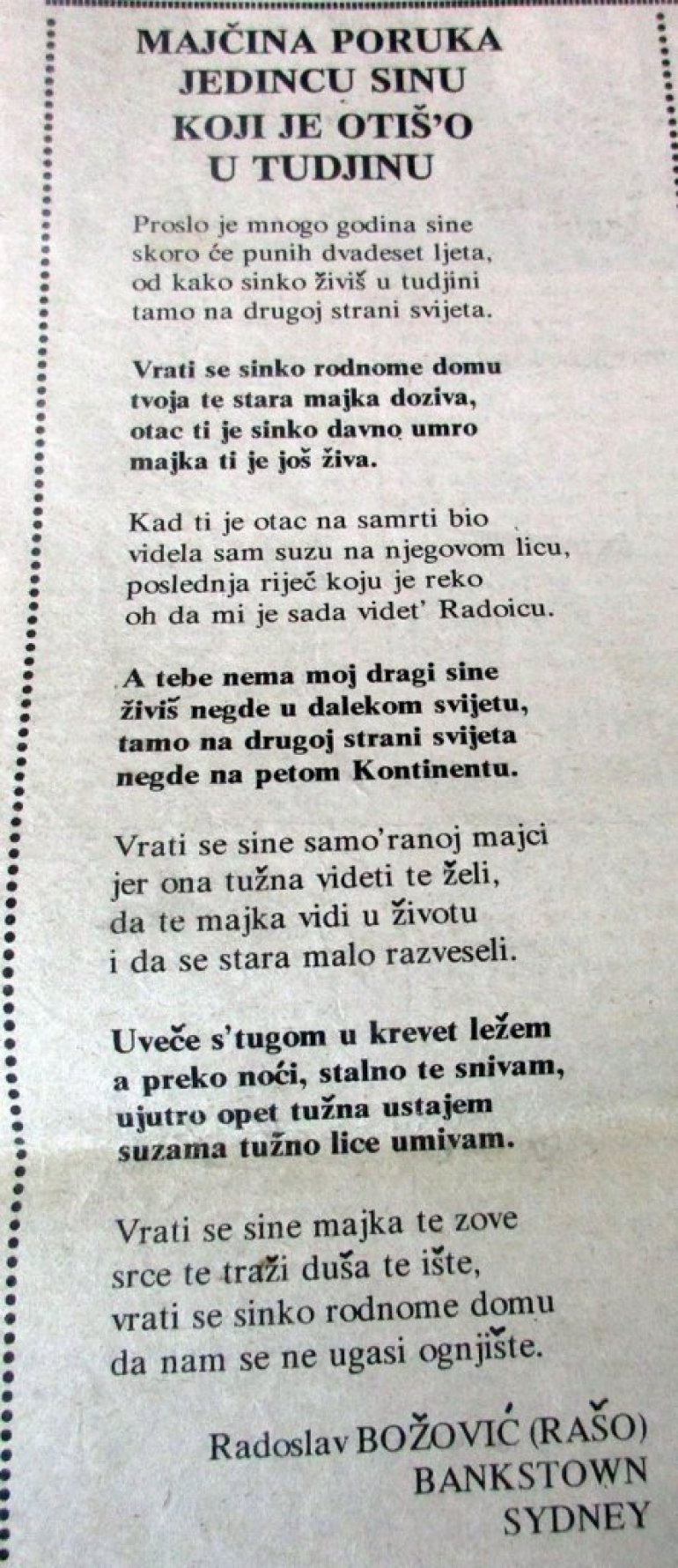 MAJČINA PORUKA
JEDINCU SINU
KOJI JE OTIŠ'O
U TUDJINU

Proslo je mnogo godina sine
skoro će punih dvadeset ljeta,
od kako sinko živiš u tudjini
tamo na drugoj strani svijeta.

Vrati se sinko rodnome domu
tvoja te stara majka doziva,
otac ti je sinko davno umro
majka ti je još živa.

Kad ti je otac na samrti bio
videla sam suzu na njegovom licu,
poslednja riječ koju je reko
oh da mi je sada videt' Radoicu.

A tebe nema moj dragi sine
živiš negde u dalekom svijetu,
tamo na drugoj strani svijeta
negde na petom Kontinentu.

Vrati se sine samo'ranoj majci
jer ona tužna videti te želi,
da te majka vidi u životu
i da se stara malo razveseli.

Uveče s'tugom u krevet ležem
a preko noći, stalno te snivam,
ujutro opet tužna ustajem
suzama tužno lice umivam.

Vrati se sine majka te zove
srce te traži duša te ište,
vrati se sinko rodnome domu
da nam se ne ugasi ognjište.

Radoslav BOŽOVIĆ (RAŠO)
BANKSTOWN
SYDNEY